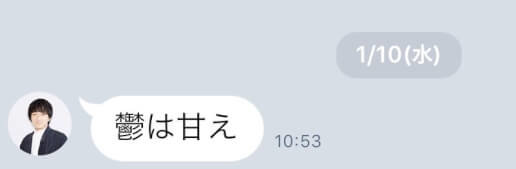 1/10(水)

鬱は甘え

10:53